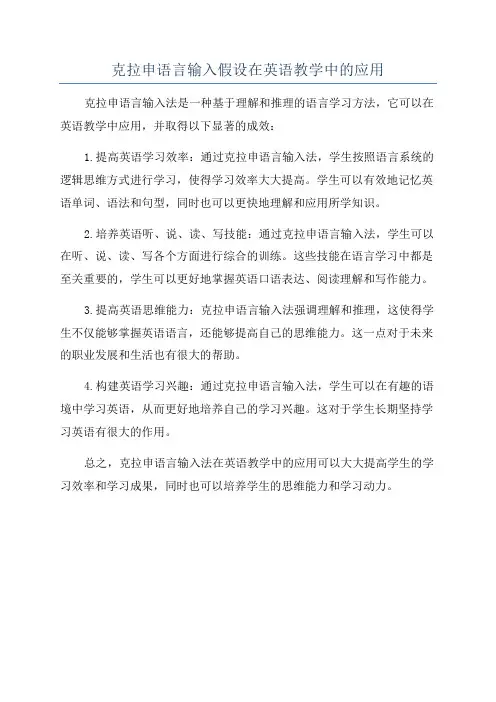 克拉申语言输入假设在英语教学中的应用

克拉申语言输入法是一种基于理解和推理的语言学习方法，它可以在英语教学中应用，并取得以下显著的成效：

1.提高英语学习效率：通过克拉申语言输入法，学生按照语言系统的逻辑思维方式进行学习，使得学习效率大大提高。学生可以有效地记忆英语单词、语法和句型，同时也可以更快地理解和应用所学知识。

2.培养英语听、说、读、写技能：通过克拉申语言输入法，学生可以在听、说、读、写各个方面进行综合的训练。这些技能在语言学习中都是至关重要的，学生可以更好地掌握英语口语表达、阅读理解和写作能力。

3.提高英语思维能力：克拉申语言输入法强调理解和推理，这使得学生不仅能够掌握英语语言，还能够提高自己的思维能力。这一点对于未来的职业发展和生活也有很大的帮助。

4.构建英语学习兴趣：通过克拉申语言输入法，学生可以在有趣的语境中学习英语，从而更好地培养自己的学习兴趣。这对于学生长期坚持学习英语有很大的作用。

总之，克拉申语言输入法在英语教学中的应用可以大大提高学生的学习效率和学习成果，同时也可以培养学生的思维能力和学习动力。